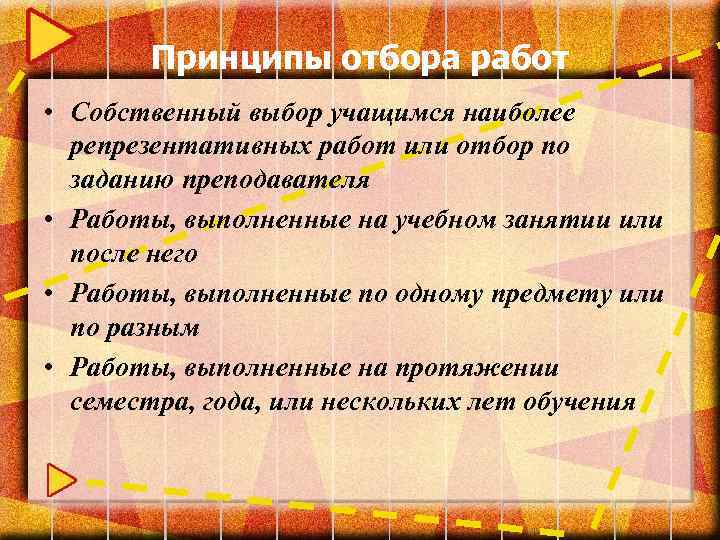 Принципы отбора работ

• Собственный выбор учащимся наиболее репрезентативных работ или отбор по заданию преподавателя
• Работы, выполненные на учебном занятии или после него
• Работы, выполненные по одному предмету или по разным
• Работы, выполненные на протяжении семестра, года, или нескольких лет обучения